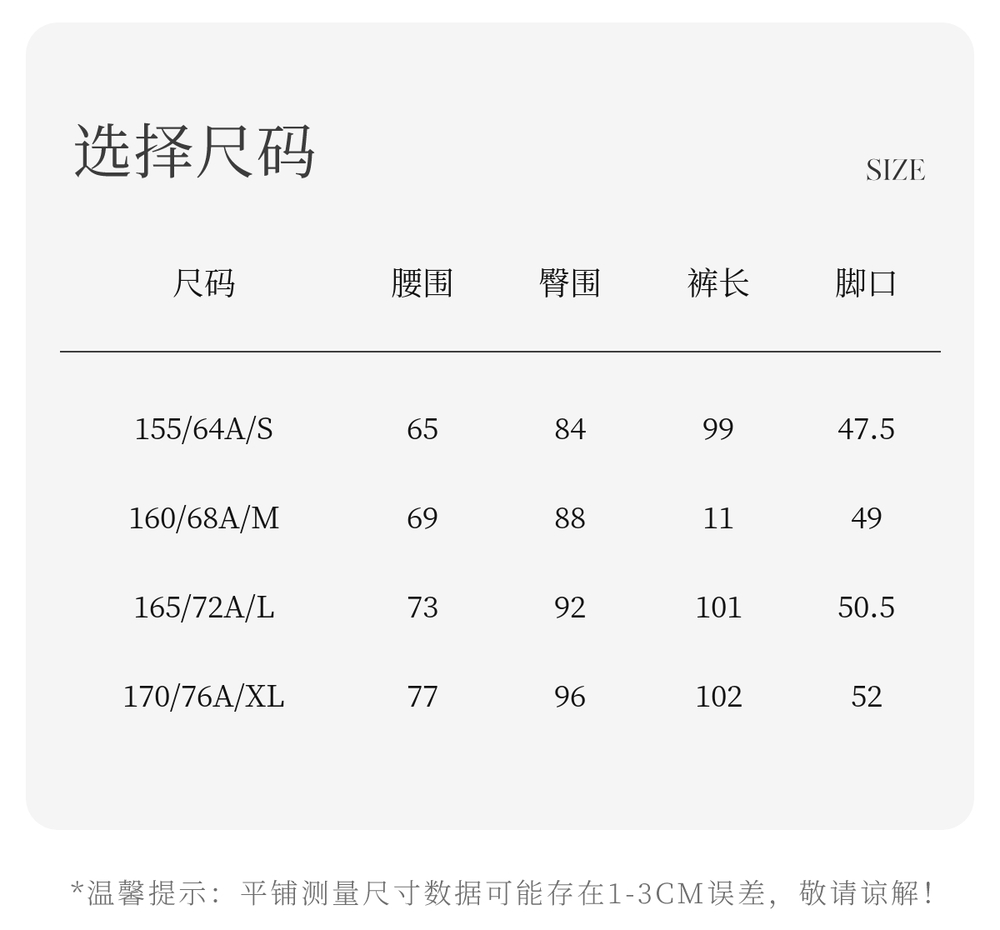 选择尺码

SIZE

| 尺码 | 腰围 | 臀围 | 裤长 | 脚口 |
|---|---|---|---|---|
| 155/64A/S | 65 | 84 | 99 | 47.5 |
| 160/68A/M | 69 | 88 | 11 | 49 |
| 165/72A/L | 73 | 92 | 101 | 50.5 |
| 170/76A/XL | 77 | 96 | 102 | 52 |

*温馨提示：平铺测量尺寸数据可能存在1-3CM误差，敬请谅解！